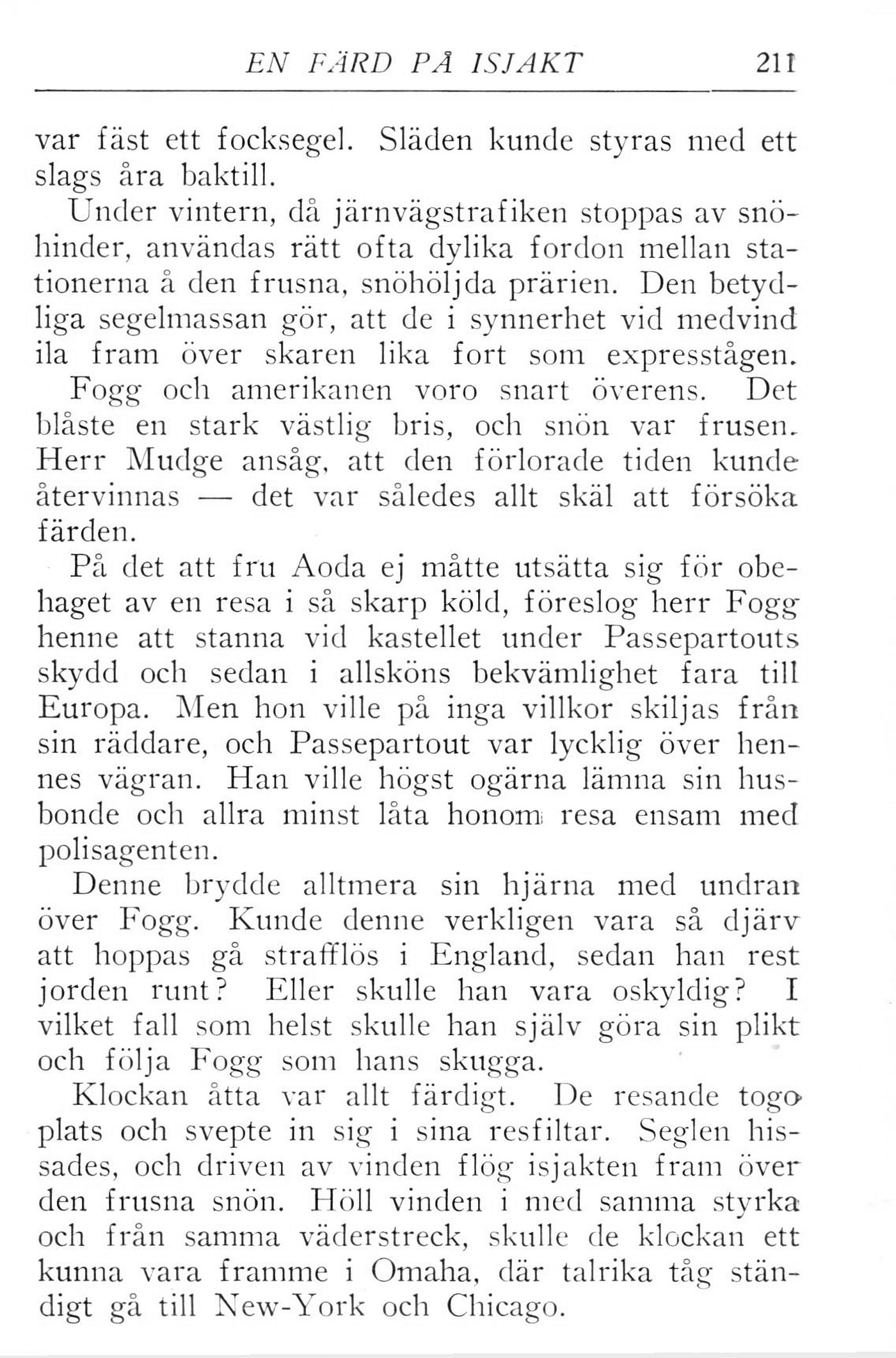 EN FÄRD PÅ ISJAKT 211

var fäst ett focksegel. Släden kunde styras med ett slags åra baktill.

Under vintern, då järnvägstrafiken stoppas av snöhinder, användas rätt ofta dylika fordon mellan stationerna å den frusna, snöhöljda prärien. Den betydliga segelmassan gör, att de i synnerhet vid medvind ila fram över skaren lika fort som expresstågen.

Fogg och amerikanen voro snart överens. Det blåste en stark västlig bris, och snön var frusen. Herr Mudge ansåg, att den förlorade tiden kunde återvinnas — det var således allt skäl att försöka färden.

På det att fru Aoda ej måtte utsätta sig för obehaget av en resa i så skarp köld, föreslog herr Fogg henne att stanna vid kastellet under Passepartouts skydd och sedan i allsköns bekvämlighet fara till Europa. Men hon ville på inga villkor skiljas från sin räddare, och Passepartout var lycklig över hennes vägran. Han ville högst ogärna lämna sin husbonde och allra minst låta honom resa ensam med polisagenten.

Denne brydde alltmera sin hjärna med undran över Fogg. Kunde denne verkligen vara så djärv att hoppas gå strafflös i England, sedan han rest jorden runt? Eller skulle han vara oskyldig? I vilket fall som helst skulle han själv göra sin plikt och följa Fogg som hans skugga.

Klockan åtta var allt färdigt. De resande togo plats och svepte in sig i sina resfiltar. Seglen hissades, och driven av vinden flög isjakten fram över den frusna snön. Höll vinden i med samma styrka och från samma väderstreck, skulle de klockan ett kunna vara framme i Omaha, där talrika tåg ständigt gå till New-York och Chicago.